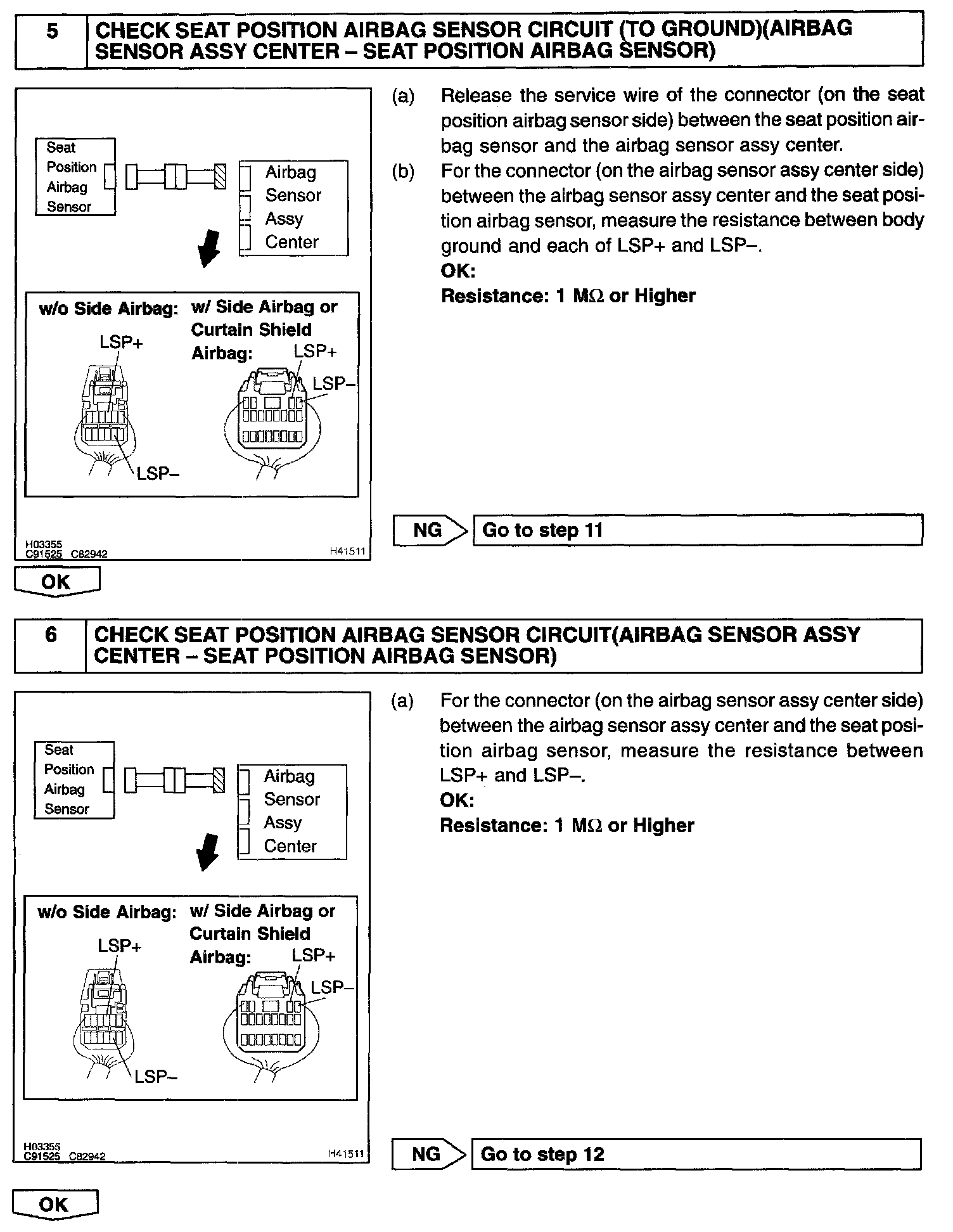 5 CHECK SEAT POSITION AIRBAG SENSOR CIRCUIT (TO GROUND)(AIRBAG SENSOR ASSY CENTER – SEAT POSITION AIRBAG SENSOR)

Seat Position Airbag Sensor

Airbag Sensor Assy Center

w/o Side Airbag:

LSP+

LSP–

w/ Side Airbag or Curtain Shield Airbag:

LSP+

LSP–

H03355
C91525 C82942
H41511

(a) Release the service wire of the connector (on the seat position airbag sensor side) between the seat position airbag sensor and the airbag sensor assy center.

(b) For the connector (on the airbag sensor assy center side) between the airbag sensor assy center and the seat position airbag sensor, measure the resistance between body ground and each of LSP+ and LSP–.

OK:

Resistance: 1 MΩ or Higher

NG Go to step 11

OK

6 CHECK SEAT POSITION AIRBAG SENSOR CIRCUIT(AIRBAG SENSOR ASSY CENTER – SEAT POSITION AIRBAG SENSOR)

Seat Position Airbag Sensor

Airbag Sensor Assy Center

w/o Side Airbag:

LSP+

LSP–

w/ Side Airbag or Curtain Shield Airbag:

LSP+

LSP–

H03355
C91525 C82942
H41511

(a) For the connector (on the airbag sensor assy center side) between the airbag sensor assy center and the seat position airbag sensor, measure the resistance between LSP+ and LSP–.

OK:

Resistance: 1 MΩ or Higher

NG Go to step 12

OK